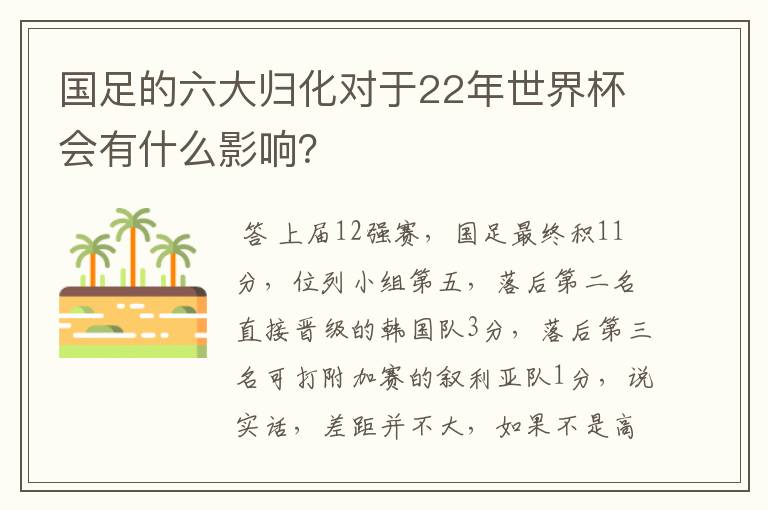 国足的六大归化对于22年世界杯会有什么影响？

答 上届12强赛，国足最终积11分，位列小组第五，落后第二名直接晋级的韩国队3分，落后第三名可打附加赛的叙利亚队1分，说实话，差距并不大，如果不是高